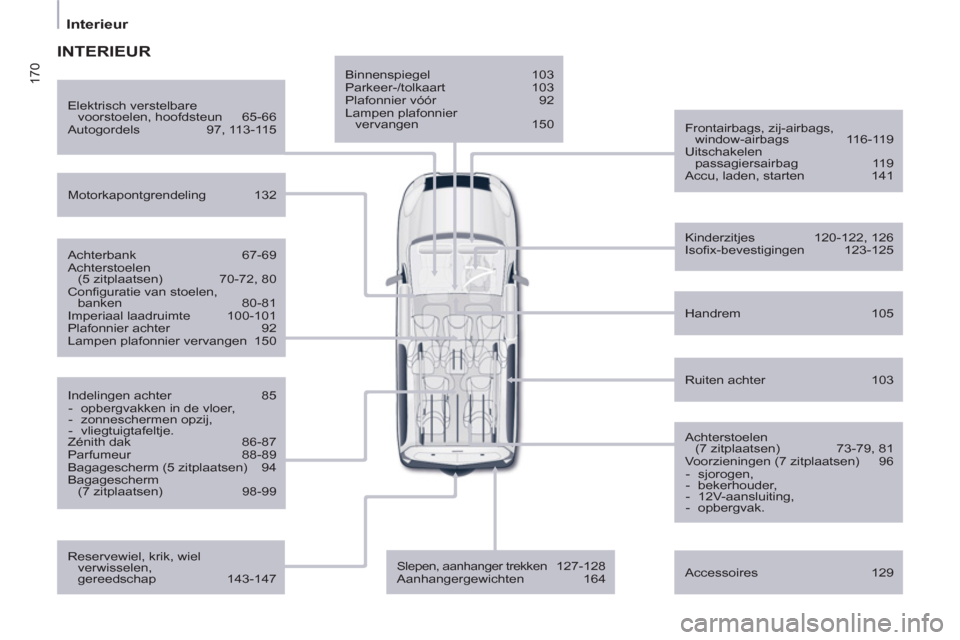 Interieur

170

INTERIEUR

Elektrisch verstelbare voorstoelen, hoofdsteun 65-66
Autogordels 97, 113-115

Motorkapontgrendeling 132

Achterbank 67-69
Achterstoelen (5 zitplaatsen) 70-72, 80
Configuratie van stoelen, banken 80-81
Imperiaal laadruimte 100-101
Plafonnier achter 92
Lampen plafonnier vervangen 150

Indelingen achter 85
- opbergvakken in de vloer,
- zonneschermen opzij,
- vliegtuigtafeltje.
Zénith dak 86-87
Parfumeur 88-89
Bagagescherm (5 zitplaatsen) 94
Bagagescherm (7 zitplaatsen) 98-99

Reservewiel, krik, wiel verwisselen, gereedschap 143-147

Binnenspiegel 103
Parkeer-/tolkaart 103
Plafonnier vóór 92
Lampen plafonnier vervangen 150

Slepen, aanhanger trekken 127-128
Aanhangergewichten 164

Frontairbags, zij-airbags, window-airbags 116-119
Uitschakelen passagiersairbag 119
Accu, laden, starten 141

Kinderzitjes 120-122, 126
Isofix-bevestigingen 123-125

Handrem 105

Ruiten achter 103

Achterstoelen (7 zitplaatsen) 73-79, 81
Voorzieningen (7 zitplaatsen) 96
- sjorogen,
- bekerhouder,
- 12V-aansluiting,
- opbergvak.

Accessoires 129

carmanualsonline.info